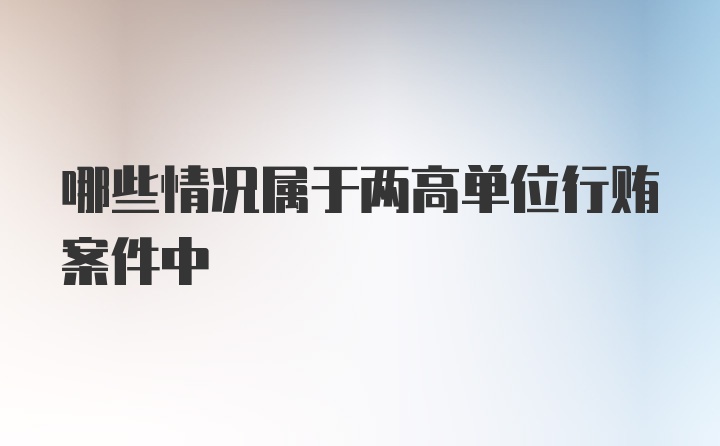 哪些情况属于两高单位行贿案件中